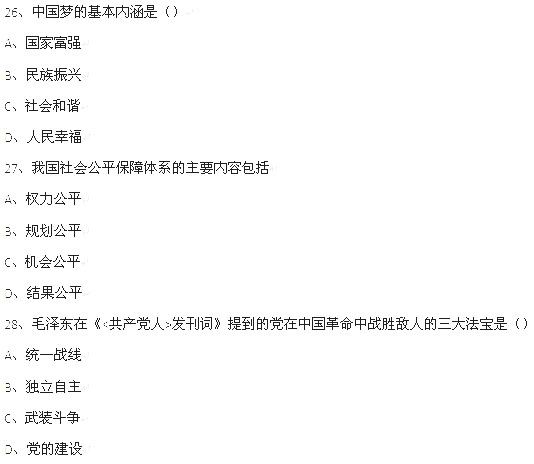 26、中国梦的基本内涵是（）

A、国家富强

B、民族振兴

C、社会和谐

D、人民幸福

27、我国社会公平保障体系的主要内容包括

A、权力公平

B、规划公平

C、机会公平

D、结果公平

28、毛泽东在《<共产党人>发刊词》提到的党在中国革命中战胜敌人的三大法宝是（）

A、统一战线

B、独立自主

C、武装斗争

D、党的建设